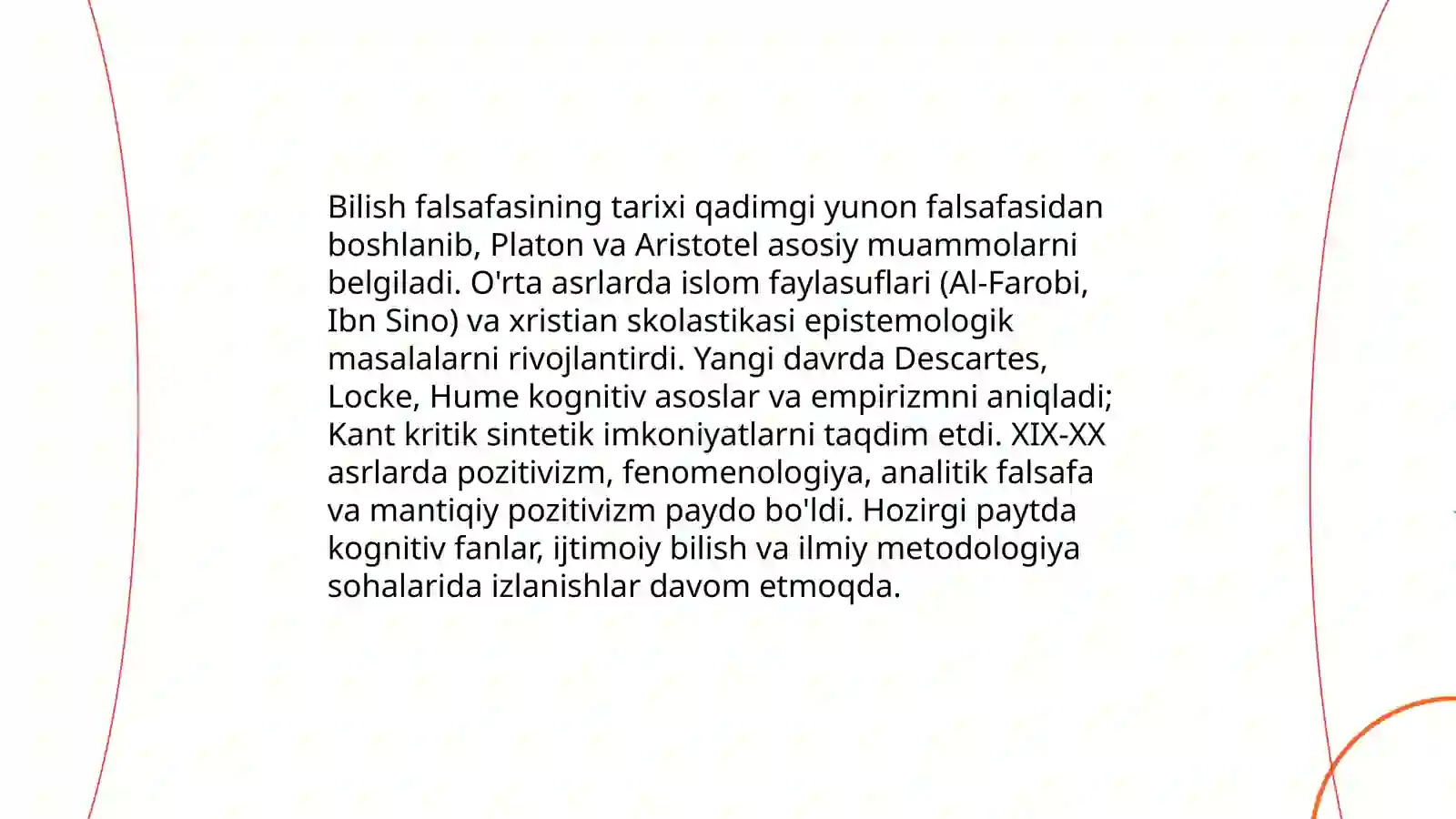 Bilish falsafasining tarixi qadimgi yunon falsafasidan boshlanib, Platon va Aristotel asosiy muammolarni belgiladi. O'rta asrlarda islom faylasuflari (Al-Farobi, Ibn Sino) va xristian skolastikasi epistemologik masalalarni rivojlantirdi. Yangi davrda Descartes, Locke, Hume kognitiv asoslar va empirizmni aniqladi; Kant kritik sintetik imkoniyatlarni taqdim etdi. XIX-XX asrlarda pozitivizm, fenomenologiya, analitik falsafa va mantiqiy pozitivizm paydo bo'ldi. Hozirgi paytda kognitiv fanlar, ijtimoiy bilish va ilmiy metodologiya sohalarida izlanishlar davom etmoqda.